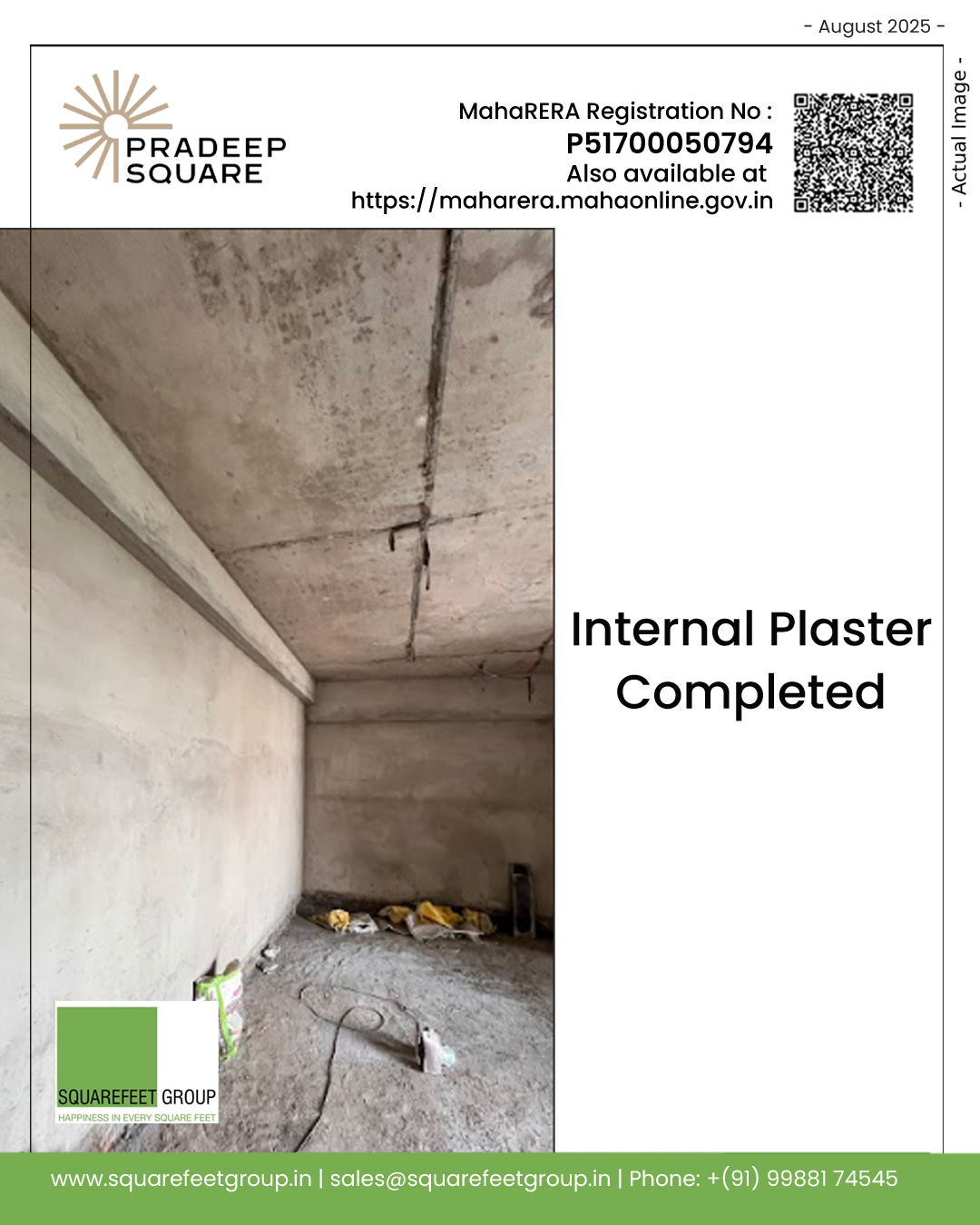 - August 2025 -

PRADEEP
SQUARE

MahaRERA Registration No :
P51700050794
Also available at
https://maharera.mahaonline.gov.in

- Actual Image -

Internal Plaster
Completed

SQUAREFEET GROUP
HAPPINESS IN EVERY SQUARE FEET

www.squarefeetgroup.in | sales@squarefeetgroup.in | Phone: +(91) 99881 74545